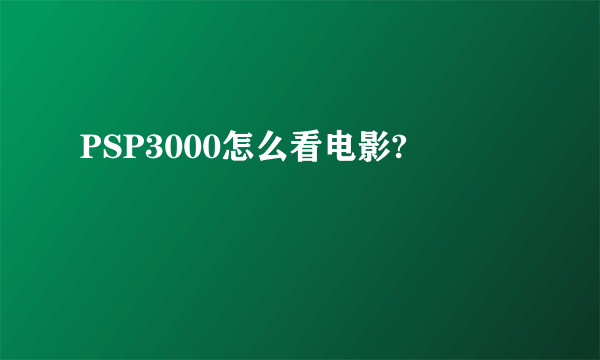 PSP3000怎么看电影?